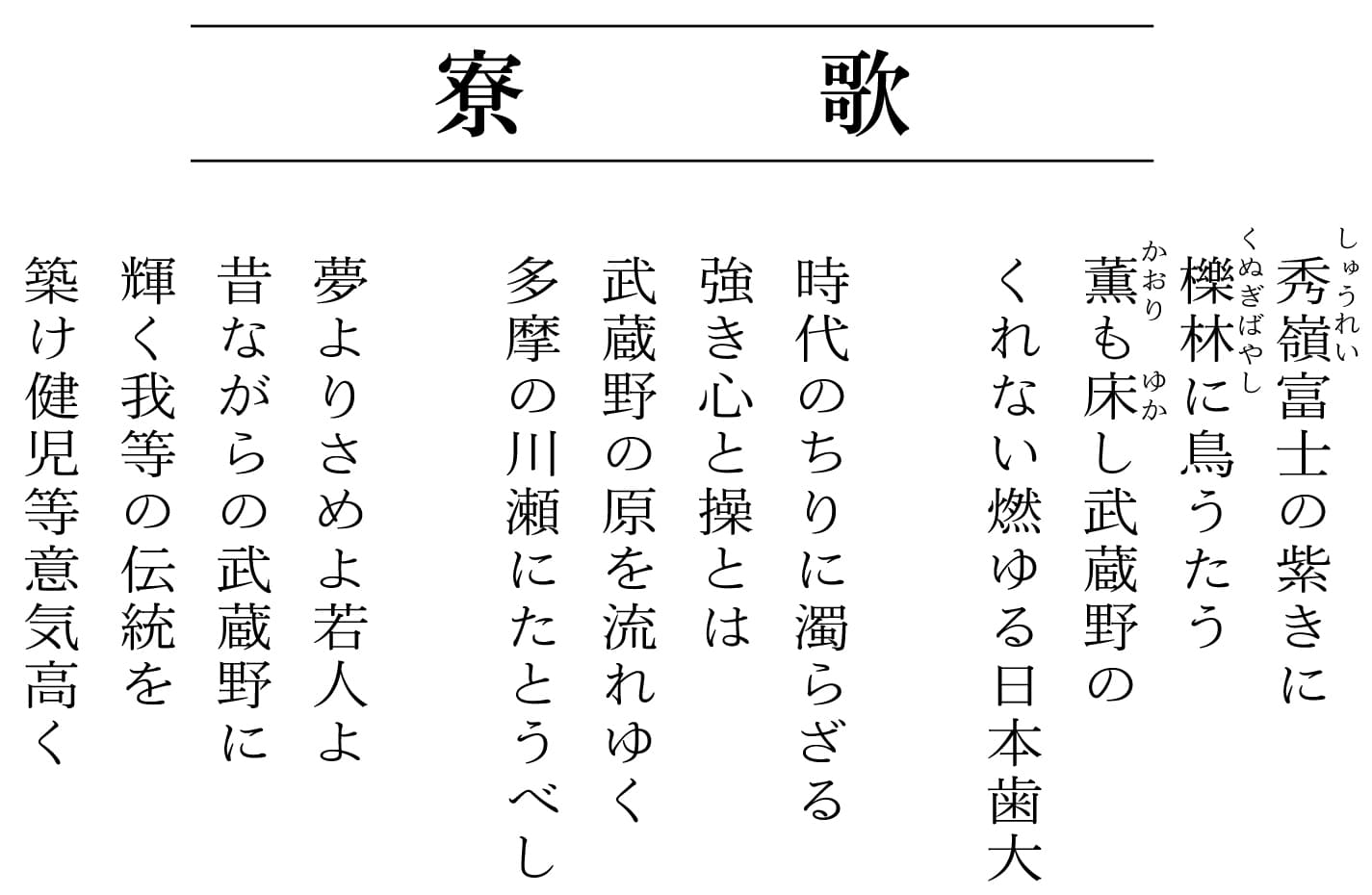 寮　歌

秀嶺（しゅうれい）富士の紫きに
櫟林（くぬぎばやし）に鳥うたう
薫（かおり）も床（ゆか）し武蔵野の
くれない燃ゆる日本歯大

時代のちりに濁らざる
強き心と操とは
武蔵野の原を流れゆく
多摩の川瀬にたとうべし

夢よりさめよ若人よ
昔ながらの武蔵野に
輝く我等の伝統を
築け健児等意気高く